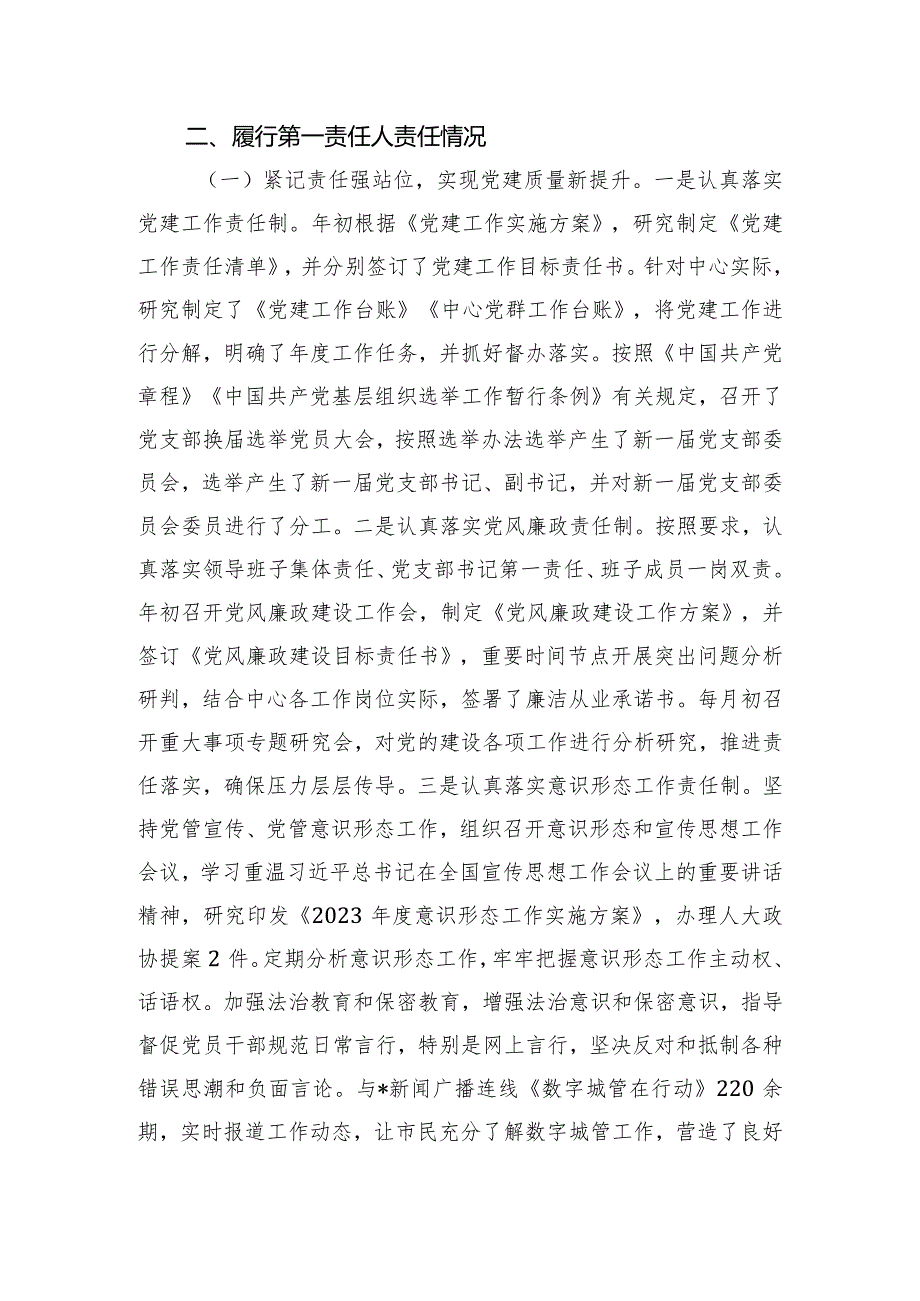 二、履行第一责任人责任情况

（一）紧记责任强站位，实现党建质量新提升。一是认真落实党建工作责任制。年初根据《党建工作实施方案》，研究制定《党建工作责任清单》，并分别签订了党建工作目标责任书。针对中心实际，研究制定了《党建工作台账》《中心党群工作台账》，将党建工作进行分解，明确了年度工作任务，并抓好督办落实。按照《中国共产党章程》《中国共产党基层组织选举工作暂行条例》有关规定，召开了党支部换届选举党员大会，按照选举办法选举产生了新一届党支部委员会，选举产生了新一届党支部书记、副书记，并对新一届党支部委员会委员进行了分工。二是认真落实党风廉政责任制。按照要求，认真落实领导班子集体责任、党支部书记第一责任、班子成员一岗双责。年初召开党风廉政建设工作会，制定《党风廉政建设工作方案》，并签订《党风廉政建设目标责任书》，重要时间节点开展突出问题分析研判，结合中心各工作岗位实际，签署了廉洁从业承诺书。每月初召开重大事项专题研究会，对党的建设各项工作进行分析研究，推进责任落实，确保压力层层传导。三是认真落实意识形态工作责任制。坚持党管宣传、党管意识形态工作，组织召开意识形态和宣传思想工作会议，学习重温习近平总书记在全国宣传思想工作会议上的重要讲话精神，研究印发《2023年度意识形态工作实施方案》，办理人大政协提案2件。定期分析意识形态工作，牢牢把握意识形态工作主动权、话语权。加强法治教育和保密教育，增强法治意识和保密意识，指导督促党员干部规范日常言行，特别是网上言行，坚决反对和抵制各种错误思潮和负面言论。与*新闻广播连线《数字城管在行动》220余期，实时报道工作动态，让市民充分了解数字城管工作，营造了良好